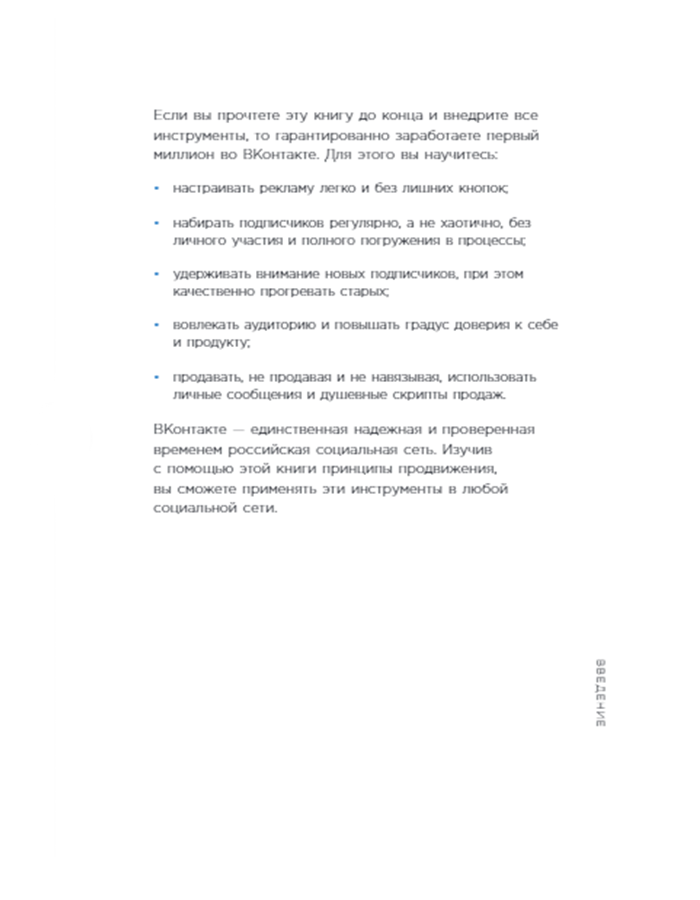 Если вы прочтете эту книгу до конца и внедрите все инструменты, то гарантированно заработаете первый миллион во ВКонтакте. Для этого вы научитесь:

• настраивать рекламу легко и без лишних кнопок;

• набирать подписчиков регулярно, а не хаотично, без личного участия и полного погружения в процессы;

• удерживать внимание новых подписчиков, при этом качественно прогревать старых;

• вовлекать аудиторию и повышать градус доверия к себе и продукту;

• продавать, не продавая и не навязывая, использовать личные сообщения и душевные скрипты продаж.

ВКонтакте — единственная надежная и проверенная временем российская социальная сеть. Изучив с помощью этой книги принципы продвижения, вы сможете применять эти инструменты в любой социальной сети.

ВВЕДЕНИЕ